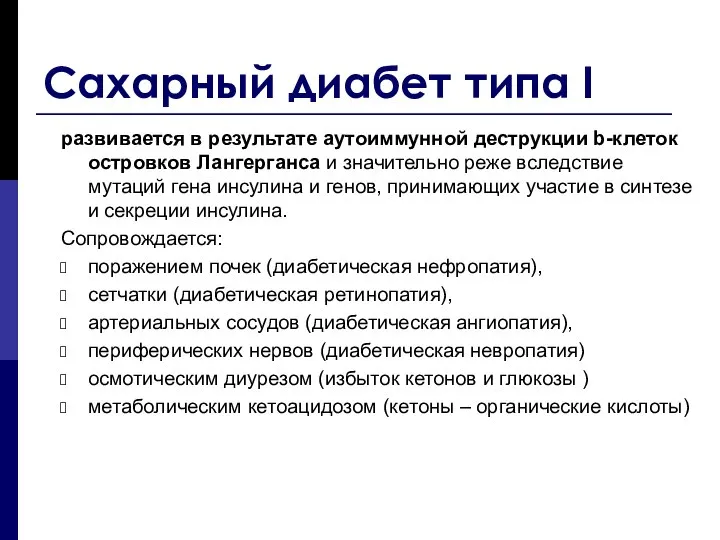 Сахарный диабет типа I

развивается в результате аутоиммунной деструкции b-клеток островков Лангерганса и значительно реже вследствие мутаций гена инсулина и генов, принимающих участие в синтезе и секреции инсулина.

Сопровождается:

поражением почек (диабетическая нефропатия),

сетчатки (диабетическая ретинопатия),

артериальных сосудов (диабетическая ангиопатия),

периферических нервов (диабетическая невропатия)

осмотическим диурезом (избыток кетонов и глюкозы )

метаболическим кетоацидозом (кетоны – органические кислоты)